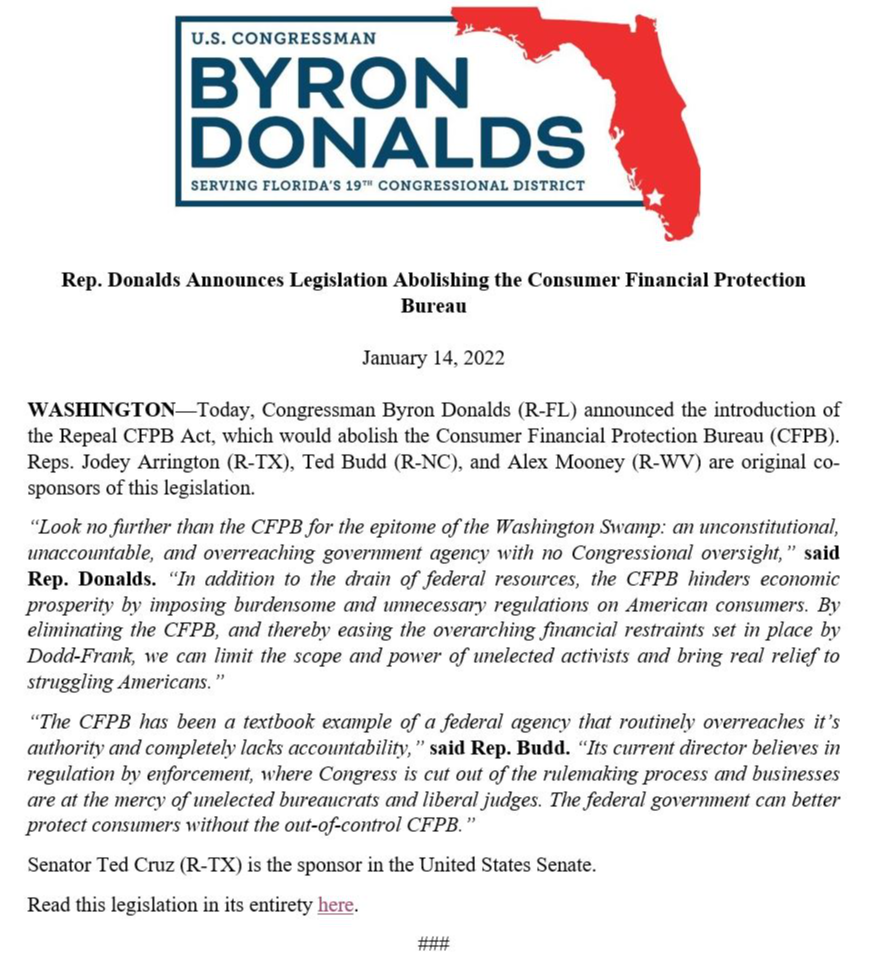 U.S. CONGRESSMAN
BYRON
DONALDS
SERVING FLORIDA'S 19TH CONGRESSIONAL DISTRICT

Rep. Donalds Announces Legislation Abolishing the Consumer Financial Protection Bureau

January 14, 2022

WASHINGTON—Today, Congressman Byron Donalds (R-FL) announced the introduction of the Repeal CFPB Act, which would abolish the Consumer Financial Protection Bureau (CFPB). Reps. Jodey Arrington (R-TX), Ted Budd (R-NC), and Alex Mooney (R-WV) are original co-sponsors of this legislation.

"Look no further than the CFPB for the epitome of the Washington Swamp: an unconstitutional, unaccountable, and overreaching government agency with no Congressional oversight," said Rep. Donalds. "In addition to the drain of federal resources, the CFPB hinders economic prosperity by imposing burdensome and unnecessary regulations on American consumers. By eliminating the CFPB, and thereby easing the overarching financial restraints set in place by Dodd-Frank, we can limit the scope and power of unelected activists and bring real relief to struggling Americans."

"The CFPB has been a textbook example of a federal agency that routinely overreaches it's authority and completely lacks accountability," said Rep. Budd. "Its current director believes in regulation by enforcement, where Congress is cut out of the rulemaking process and businesses are at the mercy of unelected bureaucrats and liberal judges. The federal government can better protect consumers without the out-of-control CFPB."

Senator Ted Cruz (R-TX) is the sponsor in the United States Senate.

Read this legislation in its entirety here.

###